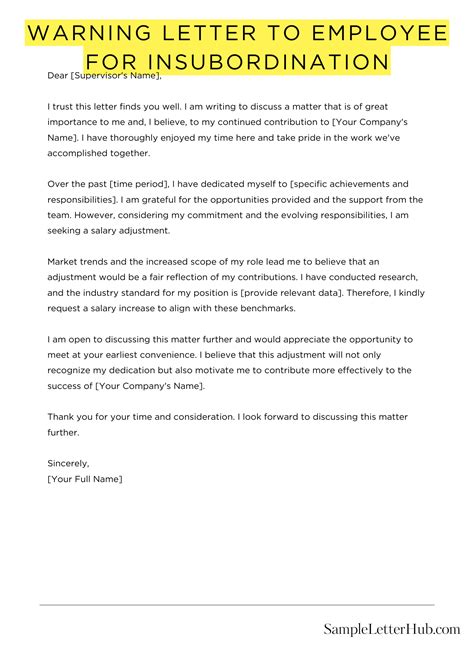 WARNING LETTER TO EMPLOYEE FOR INSUBORDINATION

Dear [Supervisor's Name],

I trust this letter finds you well. I am writing to discuss a matter that is of great importance to me and, I believe, to my continued contribution to [Your Company's Name]. I have thoroughly enjoyed my time here and take pride in the work we've accomplished together.

Over the past [time period], I have dedicated myself to [specific achievements and responsibilities]. I am grateful for the opportunities provided and the support from the team. However, considering my commitment and the evolving responsibilities, I am seeking a salary adjustment.

Market trends and the increased scope of my role lead me to believe that an adjustment would be a fair reflection of my contributions. I have conducted research, and the industry standard for my position is [provide relevant data]. Therefore, I kindly request a salary increase to align with these benchmarks.

I am open to discussing this matter further and would appreciate the opportunity to meet at your earliest convenience. I believe that this adjustment will not only recognize my dedication but also motivate me to contribute more effectively to the success of [Your Company's Name].

Thank you for your time and consideration. I look forward to discussing this matter further.

Sincerely,
[Your Full Name]

SampleLetterHub.com